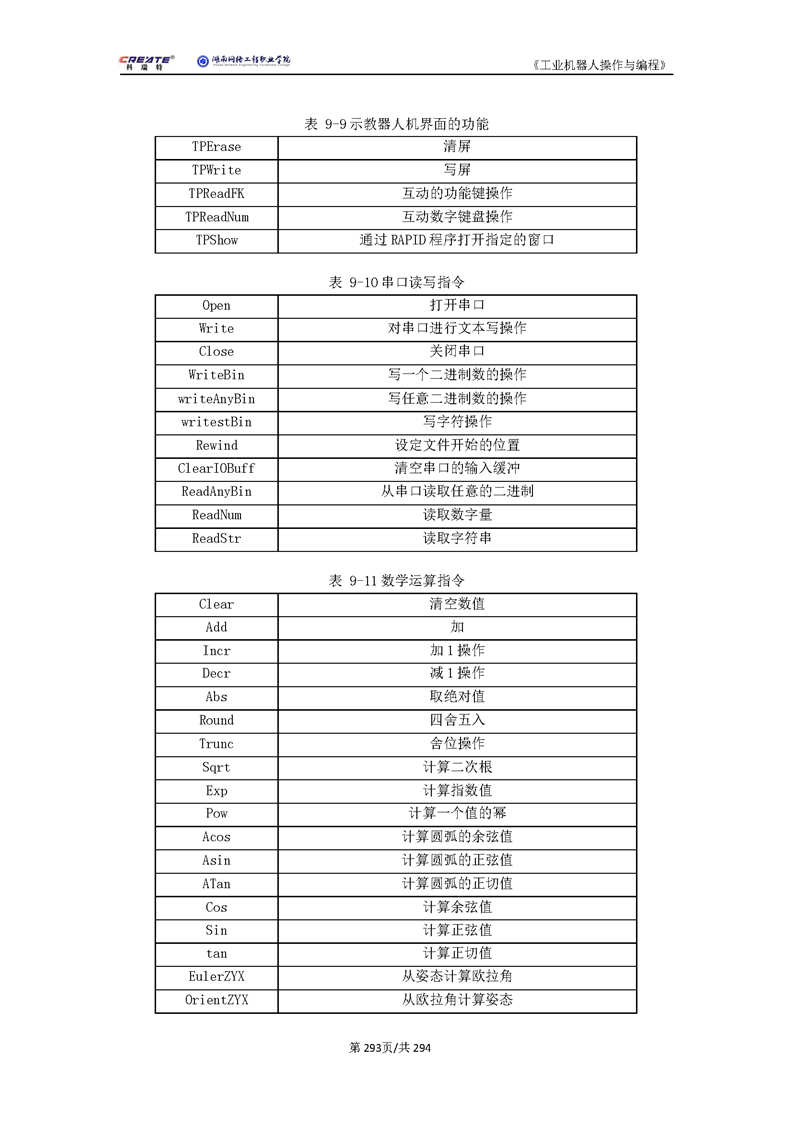 CREATE® 科瑞特 湖南网络工程职业学院

《工业机器人操作与编程》

表 9-9 示教器人机界面的功能

| TPErase | 清屏 |
|---|---|
| TPWrite | 写屏 |
| TPReadFK | 互动的功能键操作 |
| TPReadNum | 互动数字键盘操作 |
| TPShow | 通过 RAPID 程序打开指定的窗口 |

表 9-10 串口读写指令

| Open | 打开串口 |
|---|---|
| Write | 对串口进行文本写操作 |
| Close | 关闭串口 |
| WriteBin | 写一个二进制数的操作 |
| writeAnyBin | 写任意二进制数的操作 |
| writestBin | 写字符操作 |
| Rewind | 设定文件开始的位置 |
| ClearIOBuff | 清空串口的输入缓冲 |
| ReadAnyBin | 从串口读取任意的二进制 |
| ReadNum | 读取数字量 |
| ReadStr | 读取字符串 |

表 9-11 数学运算指令

| Clear | 清空数值 |
|---|---|
| Add | 加 |
| Incr | 加 1 操作 |
| Decr | 减 1 操作 |
| Abs | 取绝对值 |
| Round | 四舍五入 |
| Trunc | 舍位操作 |
| Sqrt | 计算二次根 |
| Exp | 计算指数值 |
| Pow | 计算一个值的幂 |
| Acos | 计算圆弧的余弦值 |
| Asin | 计算圆弧的正弦值 |
| ATan | 计算圆弧的正切值 |
| Cos | 计算余弦值 |
| Sin | 计算正弦值 |
| tan | 计算正切值 |
| EulerZYX | 从姿态计算欧拉角 |
| OrientZYX | 从欧拉角计算姿态 |

第 293页/共 294